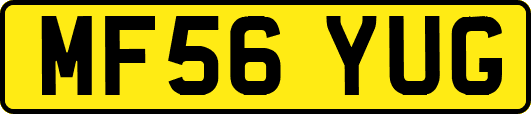 MF56 YUG